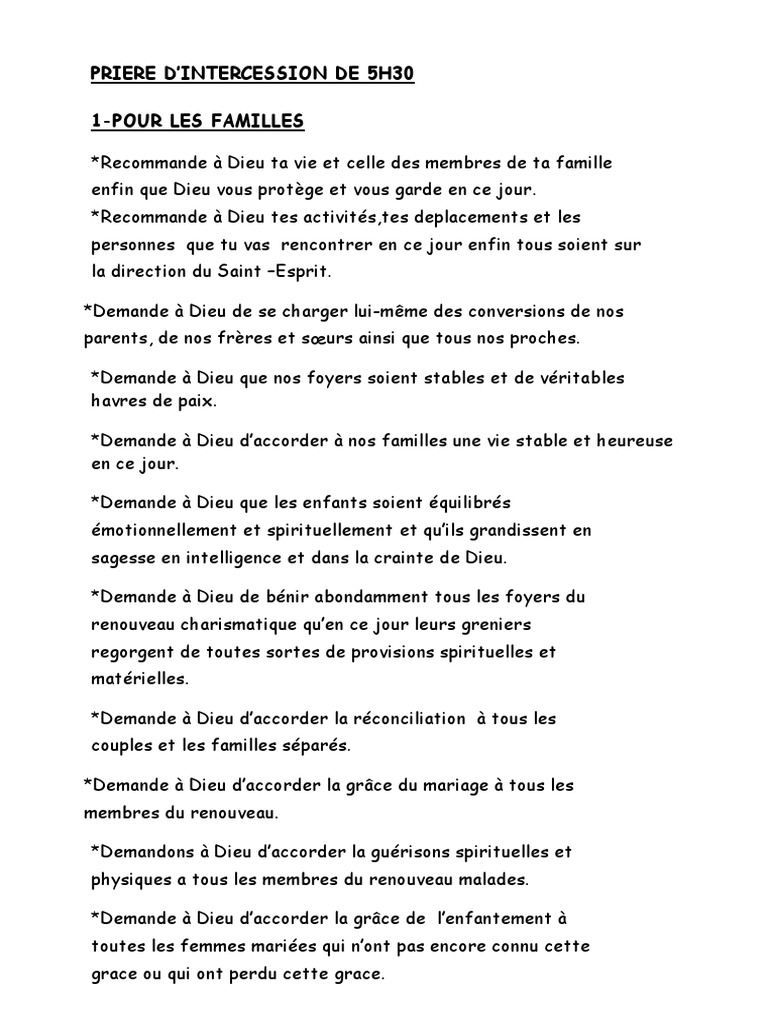 PRIERE D'INTERCESSION DE 5H30

1-POUR LES FAMILLES

*Recommande à Dieu ta vie et celle des membres de ta famille enfin que Dieu vous protège et vous garde en ce jour.
*Recommande à Dieu tes activités,tes deplacements et les personnes que tu vas rencontrer en ce jour enfin tous soient sur la direction du Saint –Esprit.

*Demande à Dieu de se charger lui-même des conversions de nos parents, de nos frères et sœurs ainsi que tous nos proches.

*Demande à Dieu que nos foyers soient stables et de véritables havres de paix.

*Demande à Dieu d'accorder à nos familles une vie stable et heureuse en ce jour.

*Demande à Dieu que les enfants soient équilibrés émotionnellement et spirituellement et qu'ils grandissent en sagesse en intelligence et dans la crainte de Dieu.

*Demande à Dieu de bénir abondamment tous les foyers du renouveau charismatique qu'en ce jour leurs greniers regorgent de toutes sortes de provisions spirituelles et matérielles.

*Demande à Dieu d'accorder la réconciliation à tous les couples et les familles séparés.

*Demande à Dieu d'accorder la grâce du mariage à tous les membres du renouveau.

*Demandons à Dieu d'accorder la guérisons spirituelles et physiques a tous les membres du renouveau malades.

*Demande à Dieu d'accorder la grâce de l'enfantement à toutes les femmes mariées qui n'ont pas encore connu cette grace ou qui ont perdu cette grace.